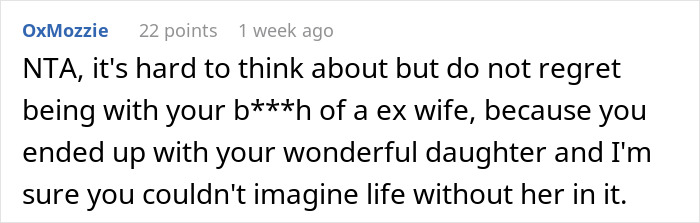 OxMozzie 22 points 1 week ago

NTA, it's hard to think about but do not regret being with your b***h of a ex wife, because you ended up with your wonderful daughter and I'm sure you couldn't imagine life without her in it.